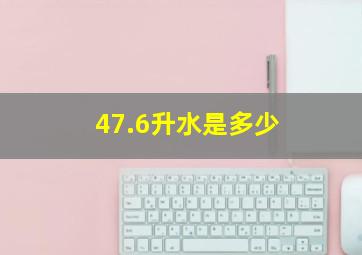 47.6升水是多少